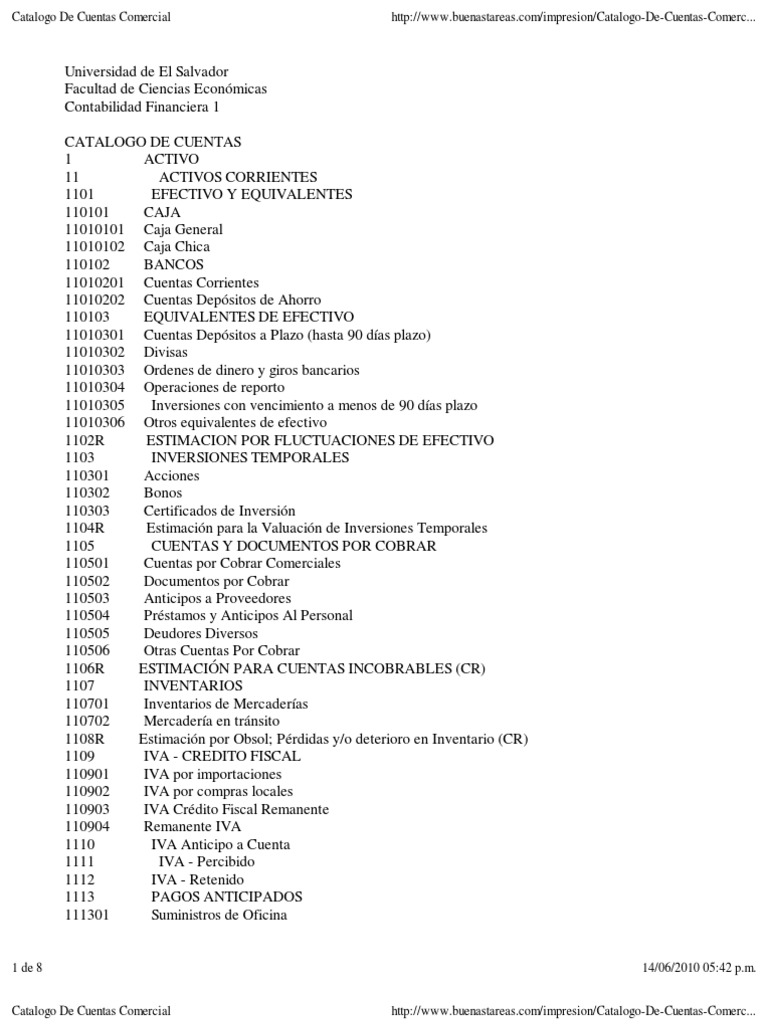 Catalogo De Cuentas Comercial http://www.buenastareas.com/impresion/Catalogo-De-Cuentas-Comerc...

Universidad de El Salvador
Facultad de Ciencias Económicas
Contabilidad Financiera 1

CATALOGO DE CUENTAS
1 ACTIVO
11 ACTIVOS CORRIENTES
1101 EFECTIVO Y EQUIVALENTES
110101 CAJA
11010101 Caja General
11010102 Caja Chica
110102 BANCOS
11010201 Cuentas Corrientes
11010202 Cuentas Depósitos de Ahorro
110103 EQUIVALENTES DE EFECTIVO
11010301 Cuentas Depósitos a Plazo (hasta 90 días plazo)
11010302 Divisas
11010303 Ordenes de dinero y giros bancarios
11010304 Operaciones de reporto
11010305 Inversiones con vencimiento a menos de 90 días plazo
11010306 Otros equivalentes de efectivo
1102R ESTIMACION POR FLUCTUACIONES DE EFECTIVO
1103 INVERSIONES TEMPORALES
110301 Acciones
110302 Bonos
110303 Certificados de Inversión
1104R Estimación para la Valuación de Inversiones Temporales
1105 CUENTAS Y DOCUMENTOS POR COBRAR
110501 Cuentas por Cobrar Comerciales
110502 Documentos por Cobrar
110503 Anticipos a Proveedores
110504 Préstamos y Anticipos Al Personal
110505 Deudores Diversos
110506 Otras Cuentas Por Cobrar
1106R ESTIMACIÓN PARA CUENTAS INCOBRABLES (CR)
1107 INVENTARIOS
110701 Inventarios de Mercaderías
110702 Mercadería en tránsito
1108R Estimación por Obsol; Pérdidas y/o deterioro en Inventario (CR)
1109 IVA - CREDITO FISCAL
110901 IVA por importaciones
110902 IVA por compras locales
110903 IVA Crédito Fiscal Remanente
110904 Remanente IVA
1110 IVA Anticipo a Cuenta
1111 IVA - Percibido
1112 IVA - Retenido
1113 PAGOS ANTICIPADOS
111301 Suministros de Oficina

1 de 8 14/06/2010 05:42 p.m.

Catalogo De Cuentas Comercial http://www.buenastareas.com/impresion/Catalogo-De-Cuentas-Comerc...